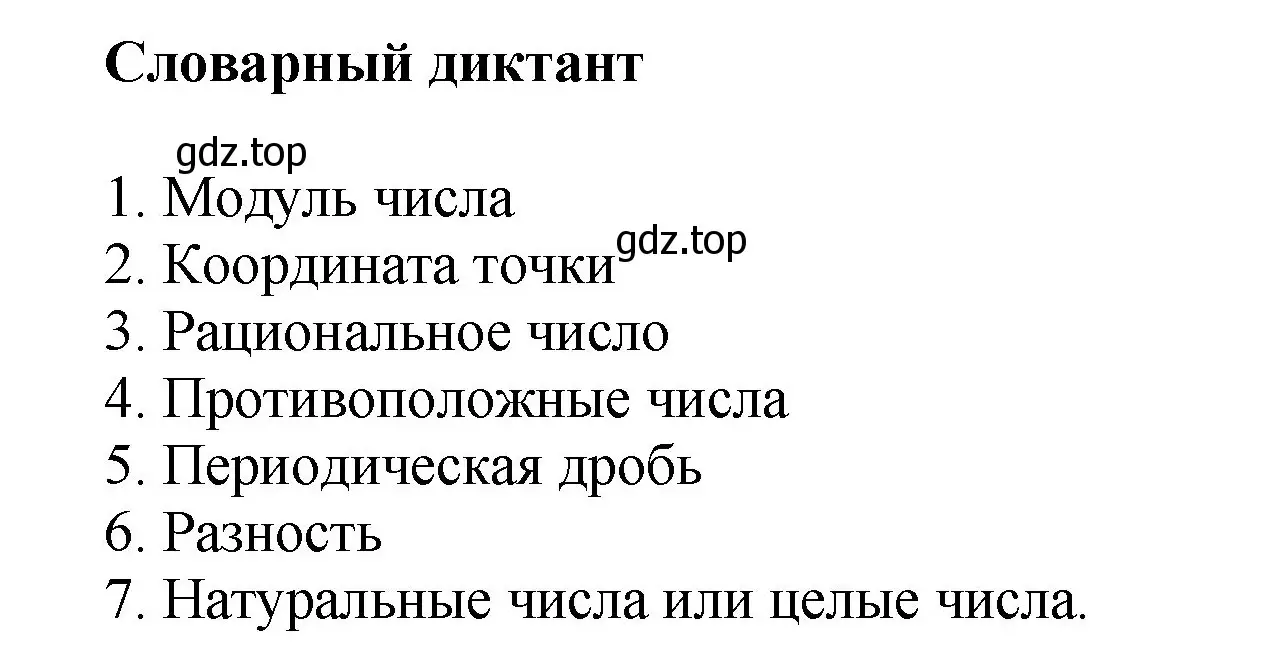 Словарный диктант

gdz.top

1. Модуль числа
2. Координата точки gdz.top
3. Рациональное число
4. Противоположные числа
5. Периодическая дробь
6. Разность
7. Натуральные числа или целые числа.